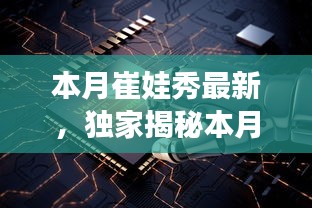 本月崔娃秀最新，独家揭秘本月